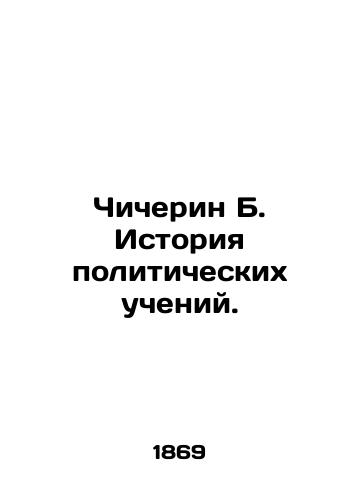 Чичерин Б. История политических учений.

1869